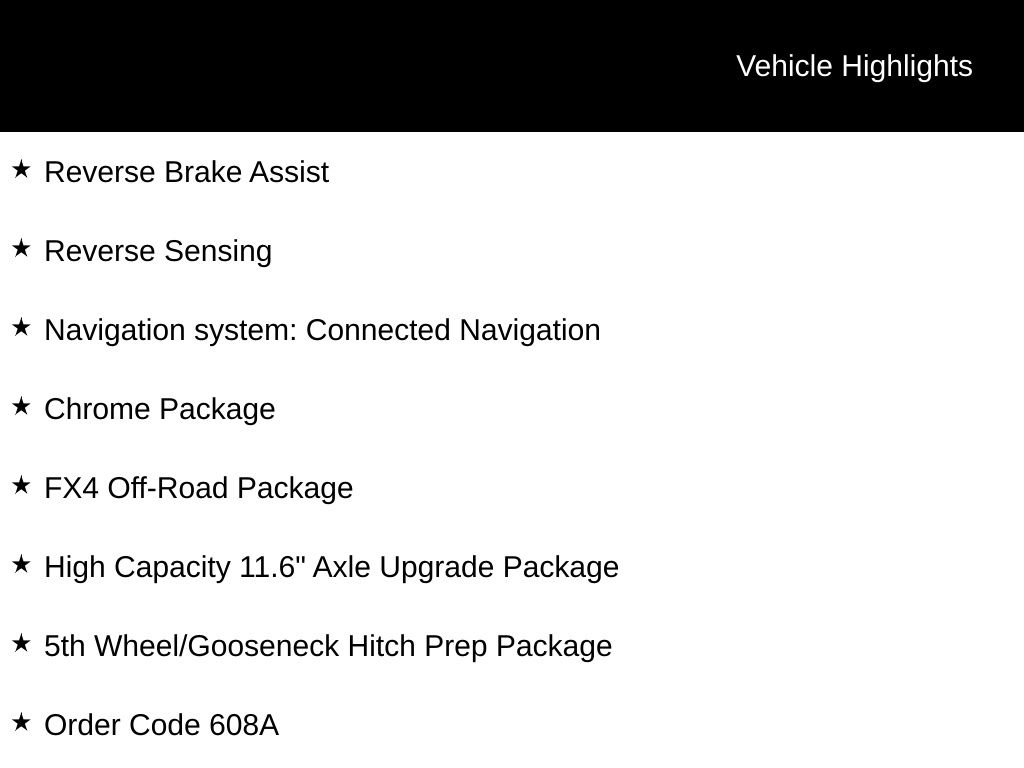 Vehicle Highlights

★ Reverse Brake Assist

★ Reverse Sensing

★ Navigation system: Connected Navigation

★ Chrome Package

★ FX4 Off-Road Package

★ High Capacity 11.6" Axle Upgrade Package

★ 5th Wheel/Gooseneck Hitch Prep Package

★ Order Code 608A